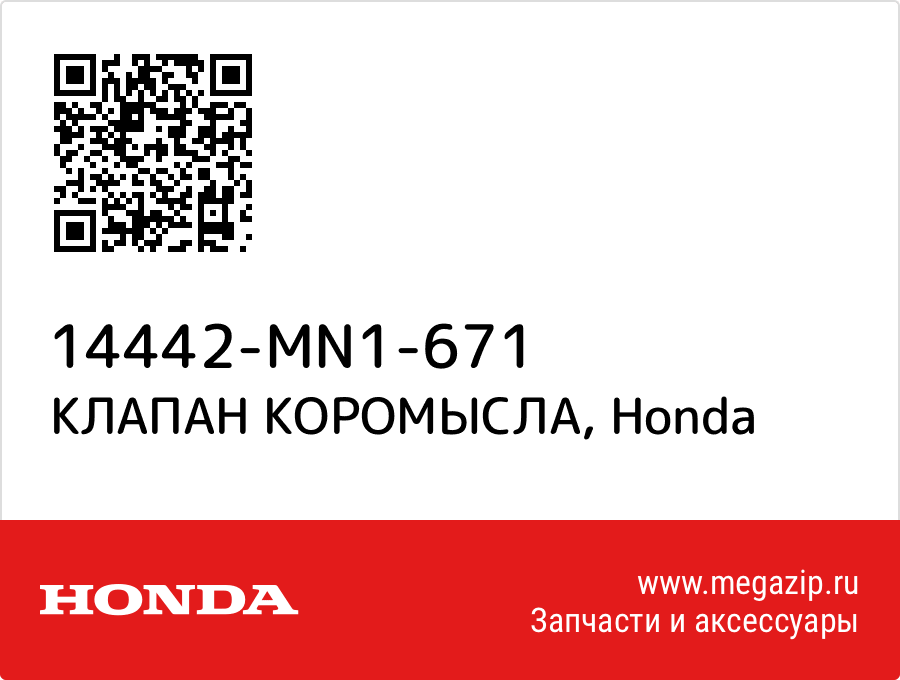 14442-MN1-671
КЛАПАН КОРОМЫСЛА, Honda

HONDA

www.megazip.ru
Запчасти и аксессуары